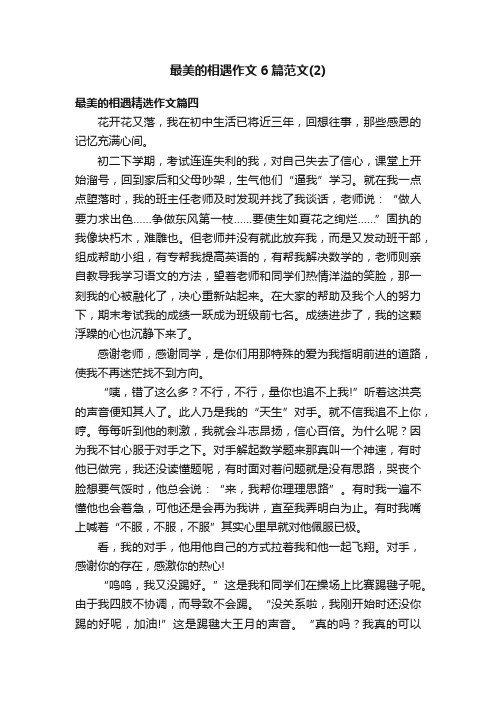 最美的相遇作文6篇范文(2)

最美的相遇精选作文篇四

花开花又落，我在初中生活已将近三年，回想往事，那些感恩的记忆充满心间。

初二下学期，考试连连失利的我，对自己失去了信心，课堂上开始溜号，回到家后和父母吵架，生气他们“逼我”学习。就在我一点点堕落时，我的班主任老师及时发现并找了我谈话，老师说：“做人要力求出色……争做东风第一枝……要使生如夏花之绚烂……”固执的我像块朽木，难雕也。但老师并没有就此放弃我，而是又发动班干部，组成帮助小组，有专帮我提高英语的，有帮我解决数学的，老师则亲自教导我学习语文的方法，望着老师和同学们热情洋溢的笑脸，那一刻我的心被融化了，决心重新站起来。在大家的帮助及我个人的努力下，期末考试我的成绩一跃成为班级前七名。成绩进步了，我的这颗浮躁的心也沉静下来了。

感谢老师，感谢同学，是你们用那特殊的爱为我指明前进的道路，使我不再迷茫找不到方向。

“咦，错了这么多？不行，不行，量你也追不上我!”听着这洪亮的声音便知其人了。此人乃是我的“天生”对手。就不信我追不上你，哼。每每听到他的刺激，我就会斗志昂扬，信心百倍。为什么呢？因为我不甘心服于对手之下。对手解起数学题来那真叫一个神速，有时他已做完，我还没读懂题呢，有时面对着问题就是没有思路，哭丧个脸想要气馁时，他总会说：“来，我帮你理理思路”。有时我一遍不懂他也会着急，可他还是会再为我讲，直至我弄明白为止。有时我嘴上喊着“不服，不服，不服”其实心里早就对他佩服已极。

看，我的对手，他用他自己的方式拉着我和他一起飞翔。对手，感谢你的存在，感激你的热心!

“呜呜，我又没踢好。”这是我和同学们在操场上比赛踢毽子呢。由于我四肢不协调，而导致不会踢。“没关系啦，我刚开始时还没你踢的好呢，加油!”这是踢毽大王月的声音。“真的吗？我真的可以